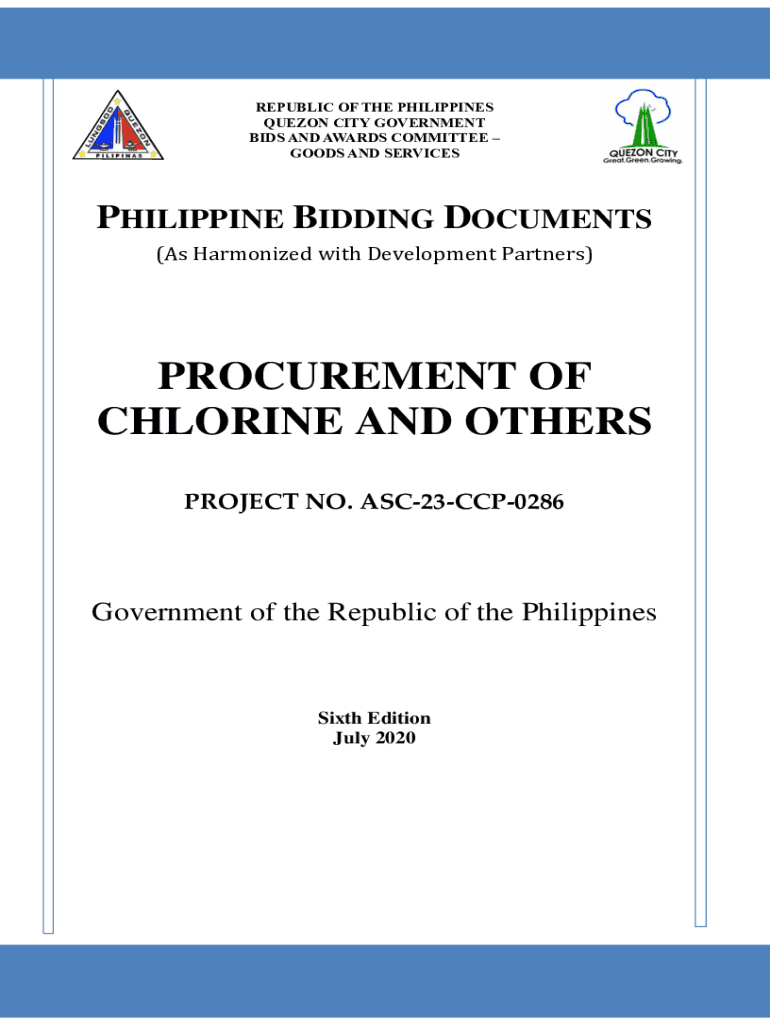 LUNGSOD QUEZON
PILIPINAS

REPUBLIC OF THE PHILIPPINES
QUEZON CITY GOVERNMENT
BIDS AND AWARDS COMMITTEE –
GOODS AND SERVICES

QUEZON CITY
Great.Green.Growing.

PHILIPPINE BIDDING DOCUMENTS
(As Harmonized with Development Partners)

PROCUREMENT OF CHLORINE AND OTHERS

PROJECT NO. ASC-23-CCP-0286

Government of the Republic of the Philippines

Sixth Edition
July 2020